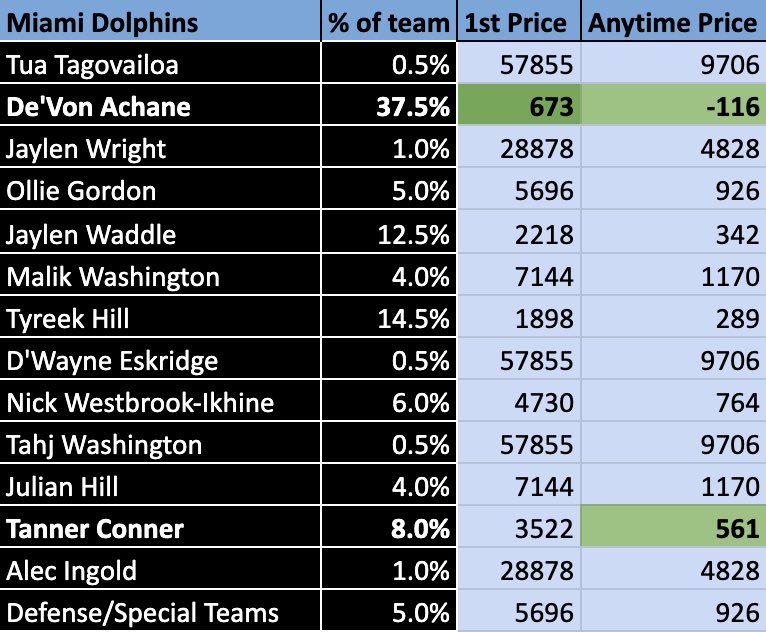 | Miami Dolphins | % of team | 1st Price | Anytime Price |
|---|---|---|---|
| Tua Tagovailoa | 0.5% | 57855 | 9706 |
| De'Von Achane | 37.5% | 673 | -116 |
| Jaylen Wright | 1.0% | 28878 | 4828 |
| Ollie Gordon | 5.0% | 5696 | 926 |
| Jaylen Waddle | 12.5% | 2218 | 342 |
| Malik Washington | 4.0% | 7144 | 1170 |
| Tyreek Hill | 14.5% | 1898 | 289 |
| D'Wayne Eskridge | 0.5% | 57855 | 9706 |
| Nick Westbrook-Ikhine | 6.0% | 4730 | 764 |
| Tahj Washington | 0.5% | 57855 | 9706 |
| Julian Hill | 4.0% | 7144 | 1170 |
| Tanner Conner | 8.0% | 3522 | 561 |
| Alec Ingold | 1.0% | 28878 | 4828 |
| Defense/Special Teams | 5.0% | 5696 | 926 |